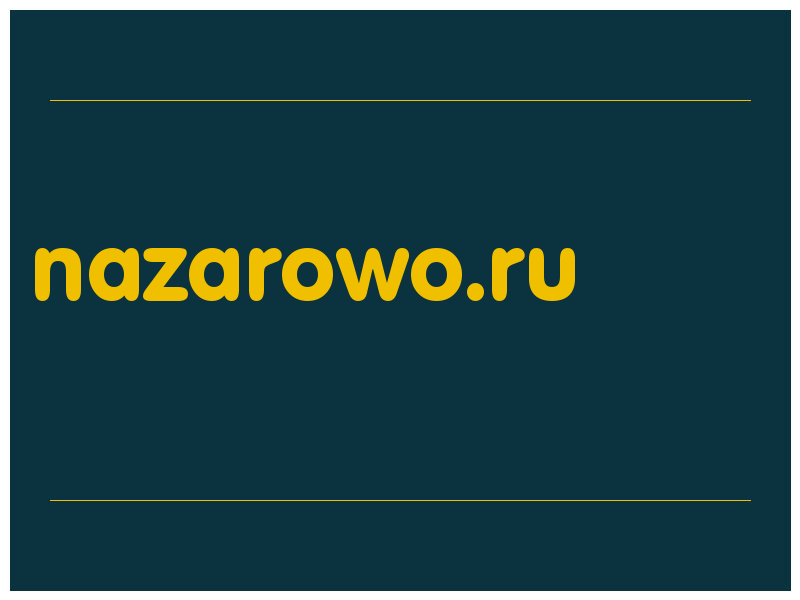 nazarowo.ru